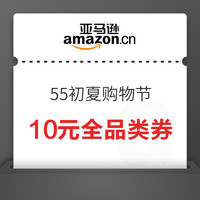 亚马逊
amazon.cn

55初夏购物节

10元全品类券